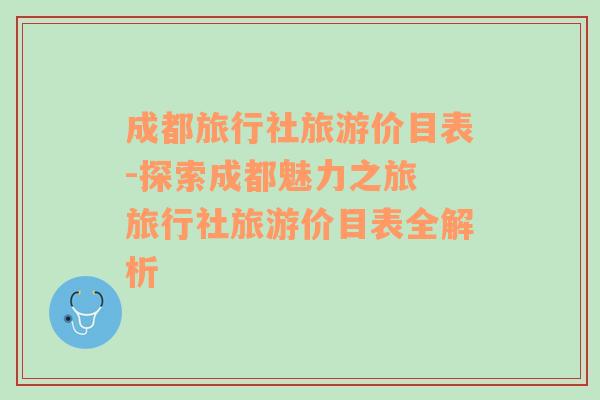 成都旅行社旅游价目表-探索成都魅力之旅
旅行社旅游价目表全解析